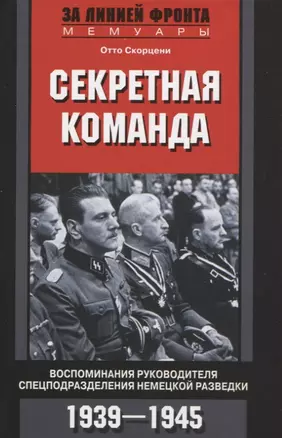 ЗА ЛИНИЕЙ ФРОНТА
МЕМУАРЫ

Отто Скорцени

СЕКРЕТНАЯ КОМАНДА

ВОСПОМИНАНИЯ РУКОВОДИТЕЛЯ СПЕЦПОДРАЗДЕЛЕНИЯ НЕМЕЦКОЙ РАЗВЕДКИ

1939—1945